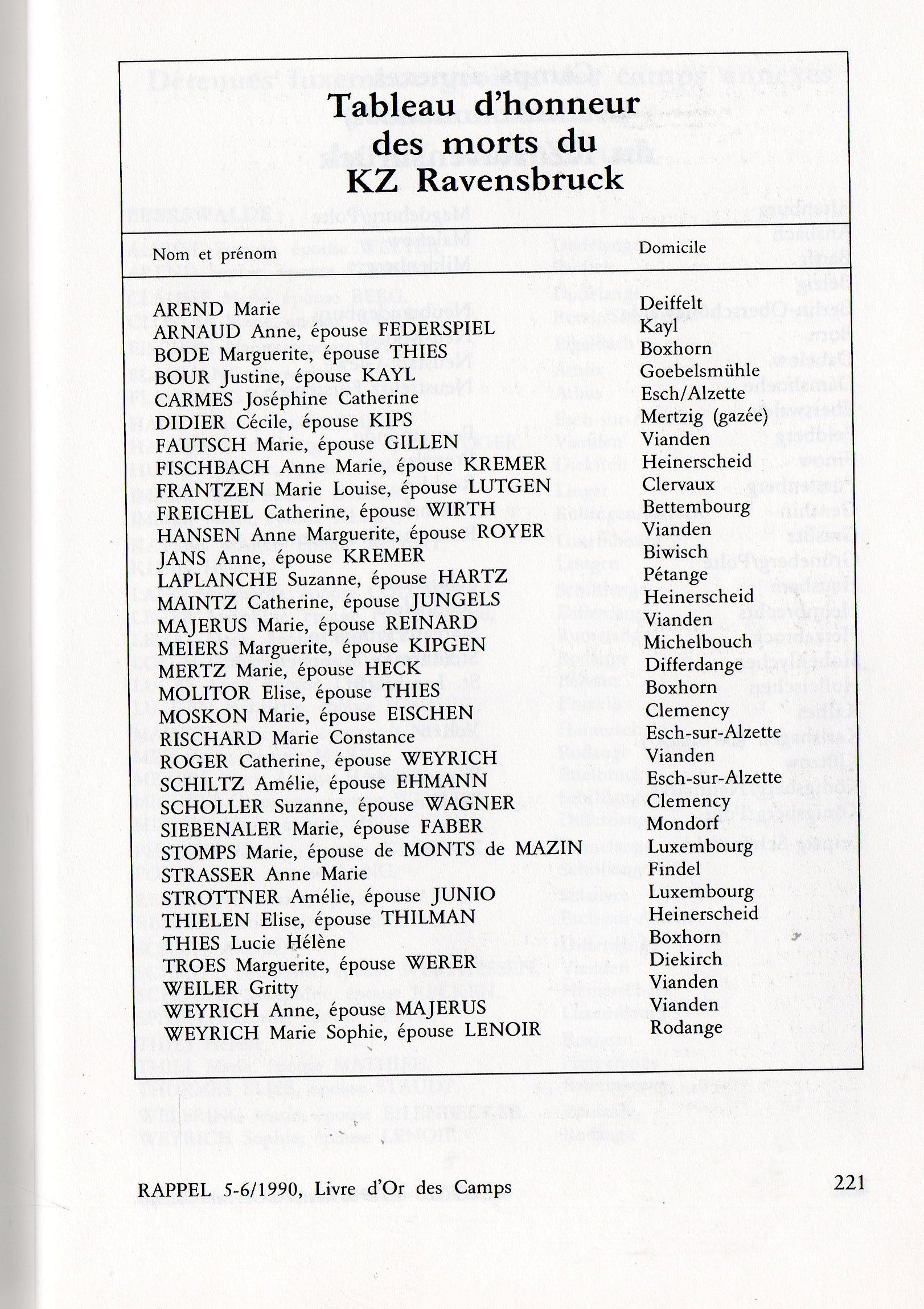 Tableau d'honneur des morts du KZ Ravensbruck

| Nom et prénom | Domicile |
|---|---|
| AREND Marie | Deiffelt |
| ARNAUD Anne, épouse FEDERSPIEL | Kayl |
| BODE Marguerite, épouse THIES | Boxhorn |
| BOUR Justine, épouse KAYL | Goebelsmühle |
| CARMES Joséphine Catherine | Esch/Alzette |
| DIDIER Cécile, épouse KIPS | Mertzig (gazée) |
| FAUTSCH Marie, épouse GILLEN | Vianden |
| FISCHBACH Anne Marie, épouse KREMER | Heinerscheid |
| FRANTZEN Marie Louise, épouse LUTGEN | Clervaux |
| FREICHEL Catherine, épouse WIRTH | Bettembourg |
| HANSEN Anne Marguerite, épouse ROYER | Vianden |
| JANS Anne, épouse KREMER | Biwisch |
| LAPLANCHE Suzanne, épouse HARTZ | Pétange |
| MAINTZ Catherine, épouse JUNGELS | Heinerscheid |
| MAJERUS Marie, épouse REINARD | Vianden |
| MEIERS Marguerite, épouse KIPGEN | Michelbouch |
| MERTZ Marie, épouse HECK | Differdange |
| MOLITOR Elise, épouse THIES | Boxhorn |
| MOSKON Marie, épouse EISCHEN | Clemency |
| RISCHARD Marie Constance | Esch-sur-Alzette |
| ROGER Catherine, épouse WEYRICH | Vianden |
| SCHILTZ Amélie, épouse EHMANN | Esch-sur-Alzette |
| SCHOLLER Suzanne, épouse WAGNER | Clemency |
| SIEBENALER Marie, épouse FABER | Mondorf |
| STOMPS Marie, épouse de MONTS de MAZIN | Luxembourg |
| STRASSER Anne Marie | Findel |
| STROTTNER Amélie, épouse JUNIO | Luxembourg |
| THIELEN Elise, épouse THILMAN | Heinerscheid |
| THIES Lucie Hélène | Boxhorn |
| TROES Marguerite, épouse WERER | Diekirch |
| WEILER Gritty | Vianden |
| WEYRICH Anne, épouse MAJERUS | Vianden |
| WEYRICH Marie Sophie, épouse LENOIR | Rodange |

RAPPEL 5-6/1990, Livre d'Or des Camps 221